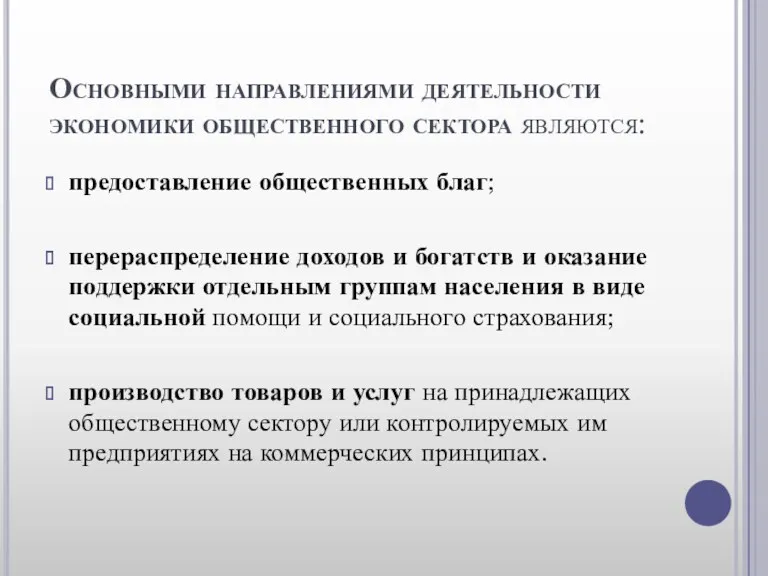 Основными направлениями деятельности экономики общественного сектора являются:

предоставление общественных благ;

перераспределение доходов и богатств и оказание поддержки отдельным группам населения в виде социальной помощи и социального страхования;

производство товаров и услуг на принадлежащих общественному сектору или контролируемых им предприятиях на коммерческих принципах.